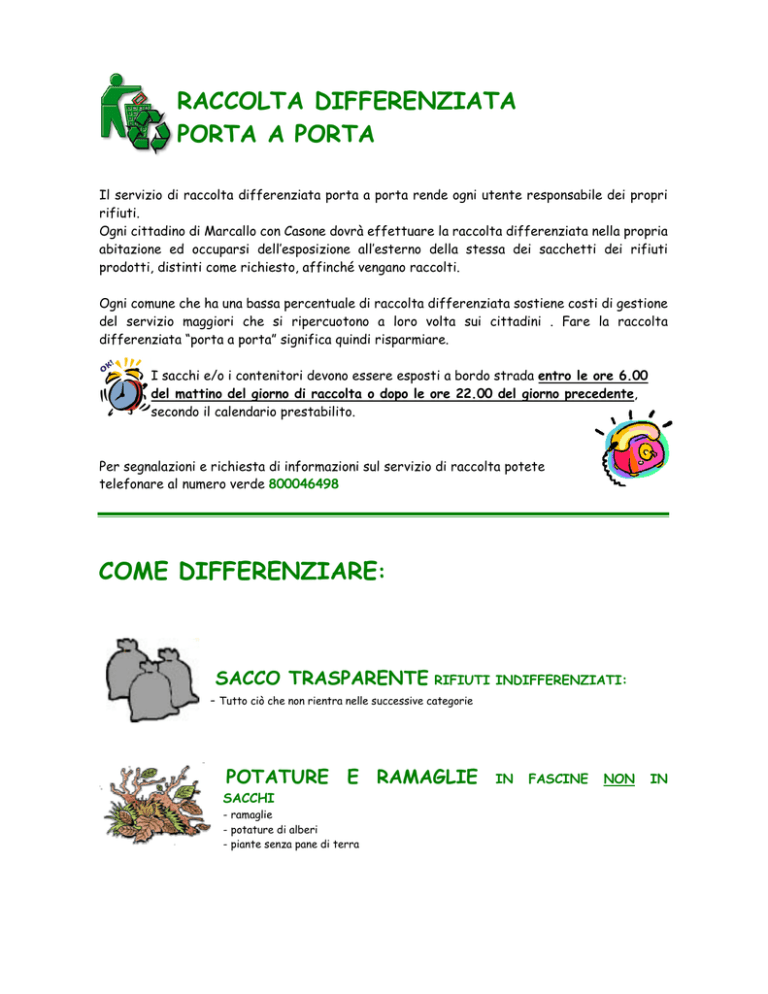 RACCOLTA DIFFERENZIATA
PORTA A PORTA

Il servizio di raccolta differenziata porta a porta rende ogni utente responsabile dei propri rifiuti.
Ogni cittadino di Marcallo con Casone dovrà effettuare la raccolta differenziata nella propria abitazione ed occuparsi dell'esposizione all'esterno della stessa dei sacchetti dei rifiuti prodotti, distinti come richiesto, affinché vengano raccolti.

Ogni comune che ha una bassa percentuale di raccolta differenziata sostiene costi di gestione del servizio maggiori che si ripercuotono a loro volta sui cittadini . Fare la raccolta differenziata "porta a porta" significa quindi risparmiare.

OH!

I sacchi e/o i contenitori devono essere esposti a bordo strada entro le ore 6.00 del mattino del giorno di raccolta o dopo le ore 22.00 del giorno precedente, secondo il calendario prestabilito.

Per segnalazioni e richiesta di informazioni sul servizio di raccolta potete telefonare al numero verde 800046498

COME DIFFERENZIARE:

SACCO TRASPARENTE RIFIUTI INDIFFERENZIATI:
- Tutto ciò che non rientra nelle successive categorie

POTATURE E RAMAGLIE IN FASCINE NON IN SACCHI
- ramaglie
- potature di alberi
- piante senza pane di terra